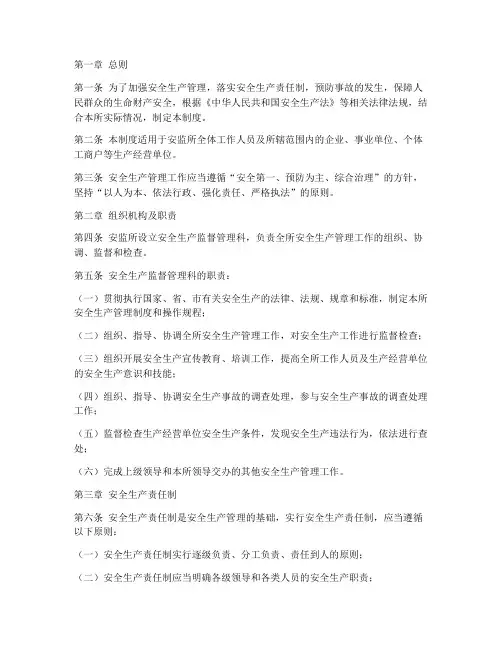 第一章 总则

第一条 为了加强安全生产管理，落实安全生产责任制，预防事故的发生，保障人民群众的生命财产安全，根据《中华人民共和国安全生产法》等相关法律法规，结合本所实际情况，制定本制度。

第二条 本制度适用于安监所全体工作人员及所辖范围内的企业、事业单位、个体工商户等生产经营单位。

第三条 安全生产管理工作应当遵循“安全第一、预防为主、综合治理”的方针，坚持“以人为本、依法行政、强化责任、严格执法”的原则。

第二章 组织机构及职责

第四条 安监所设立安全生产监督管理科，负责全所安全生产管理工作的组织、协调、监督和检查。

第五条 安全生产监督管理科的职责：

（一）贯彻执行国家、省、市有关安全生产的法律、法规、规章和标准，制定本所安全生产管理制度和操作规程；

（二）组织、指导、协调全所安全生产管理工作，对安全生产工作进行监督检查；

（三）组织开展安全生产宣传教育、培训工作，提高全所工作人员及生产经营单位的安全生产意识和技能；

（四）组织、指导、协调安全生产事故的调查处理，参与安全生产事故的调查处理工作；

（五）监督检查生产经营单位安全生产条件，发现安全生产违法行为，依法进行查处；

（六）完成上级领导和本所领导交办的其他安全生产管理工作。

第三章 安全生产责任制

第六条 安全生产责任制是安全生产管理的基础，实行安全生产责任制，应当遵循以下原则：

（一）安全生产责任制实行逐级负责、分工负责、责任到人的原则；

（二）安全生产责任制应当明确各级领导和各类人员的安全生产职责；